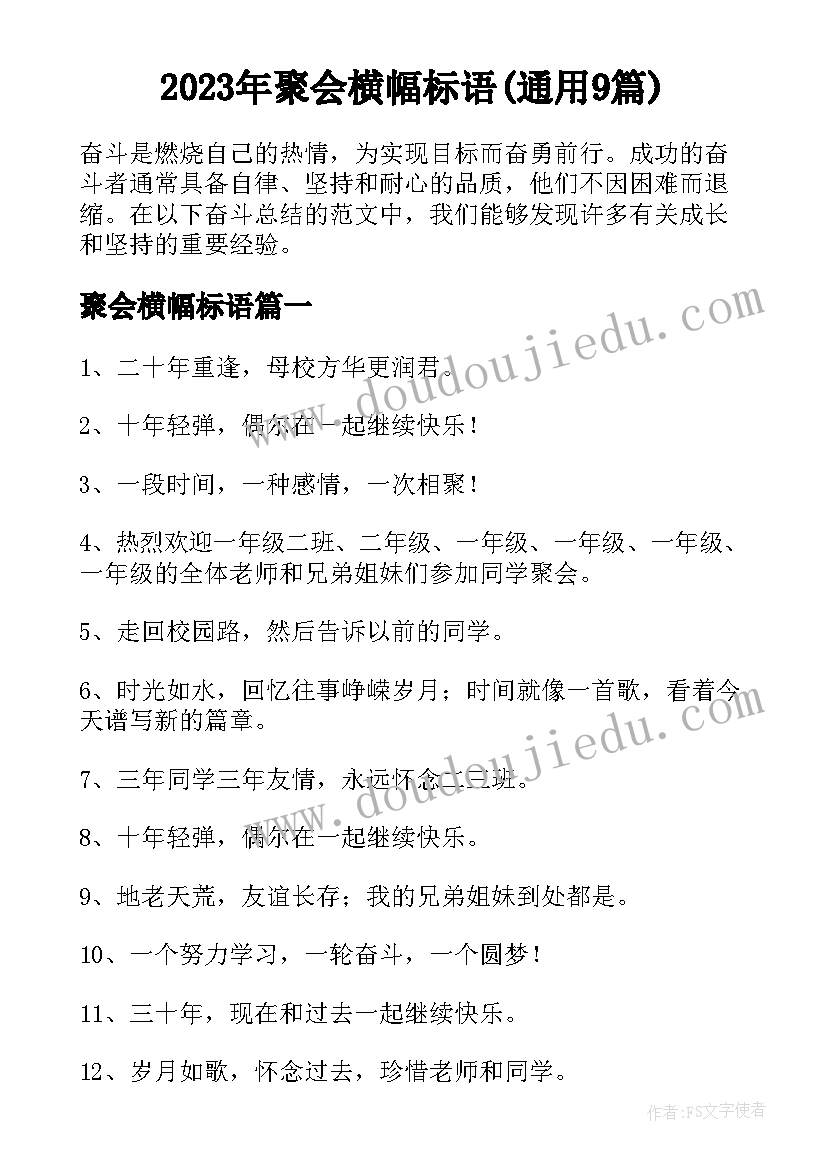 2023年聚会横幅标语(通用9篇)

奋斗是燃烧自己的热情，为实现目标而奋勇前行。成功的奋斗者通常具备自律、坚持和耐心的品质，他们不因困难而退缩。在以下奋斗总结的范文中，我们能够发现许多有关成长和坚持的重要经验。

聚会横幅标语篇一

www.doudoujiedu.com

1、二十年重逢，母校方华更润君。

2、十年轻弹，偶尔在一起继续快乐！

3、一段时间，一种感情，一次相聚！

4、热烈欢迎一年级二班、二年级、一年级、一年级、一年级、一年级的全体老师和兄弟姐妹们参加同学聚会。

5、走回校园路，然后告诉以前的同学。

6、时光如水，回忆往事峥嵘岁月；时间就像一首歌，看着今天谱写新的篇章。

www.doudoujiedu.com

7、三年同学三年友情，永远怀念二三班。

8、十年轻弹，偶尔在一起继续快乐。

9、地老天荒，友谊长存；我的兄弟姐妹到处都是。

10、一个努力学习，一轮奋斗，一个圆梦！

11、三十年，现在和过去一起继续快乐。

12、岁月如歌，怀念过去，珍惜老师和同学。

作者：FS文字使者